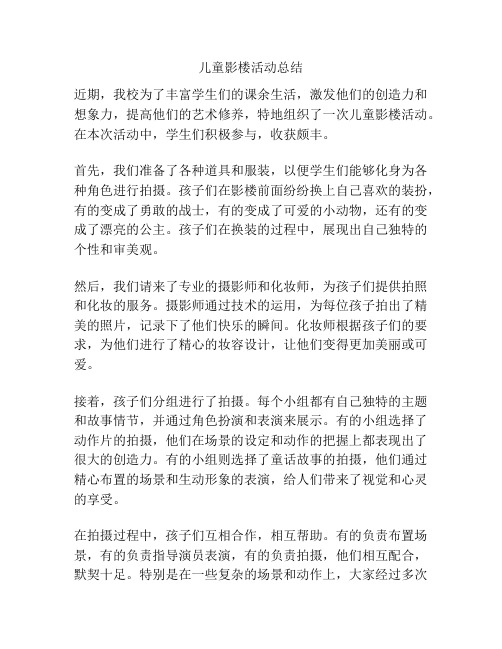 儿童影楼活动总结

近期，我校为了丰富学生们的课余生活，激发他们的创造力和想象力，提高他们的艺术修养，特地组织了一次儿童影楼活动。在本次活动中，学生们积极参与，收获颇丰。

首先，我们准备了各种道具和服装，以便学生们能够化身为各种角色进行拍摄。孩子们在影楼前面纷纷换上自己喜欢的装扮，有的变成了勇敢的战士，有的变成了可爱的小动物，还有的变成了漂亮的公主。孩子们在换装的过程中，展现出自己独特的个性和审美观。

然后，我们请来了专业的摄影师和化妆师，为孩子们提供拍照和化妆的服务。摄影师通过技术的运用，为每位孩子拍出了精美的照片，记录下了他们快乐的瞬间。化妆师根据孩子们的要求，为他们进行了精心的妆容设计，让他们变得更加美丽或可爱。

接着，孩子们分组进行了拍摄。每个小组都有自己独特的主题和故事情节，并通过角色扮演和表演来展示。有的小组选择了动作片的拍摄，他们在场景的设定和动作的把握上都表现出了很大的创造力。有的小组则选择了童话故事的拍摄，他们通过精心布置的场景和生动形象的表演，给人们带来了视觉和心灵的享受。

在拍摄过程中，孩子们互相合作，相互帮助。有的负责布置场景，有的负责指导演员表演，有的负责拍摄，他们相互配合，默契十足。特别是在一些复杂的场景和动作上，大家经过多次